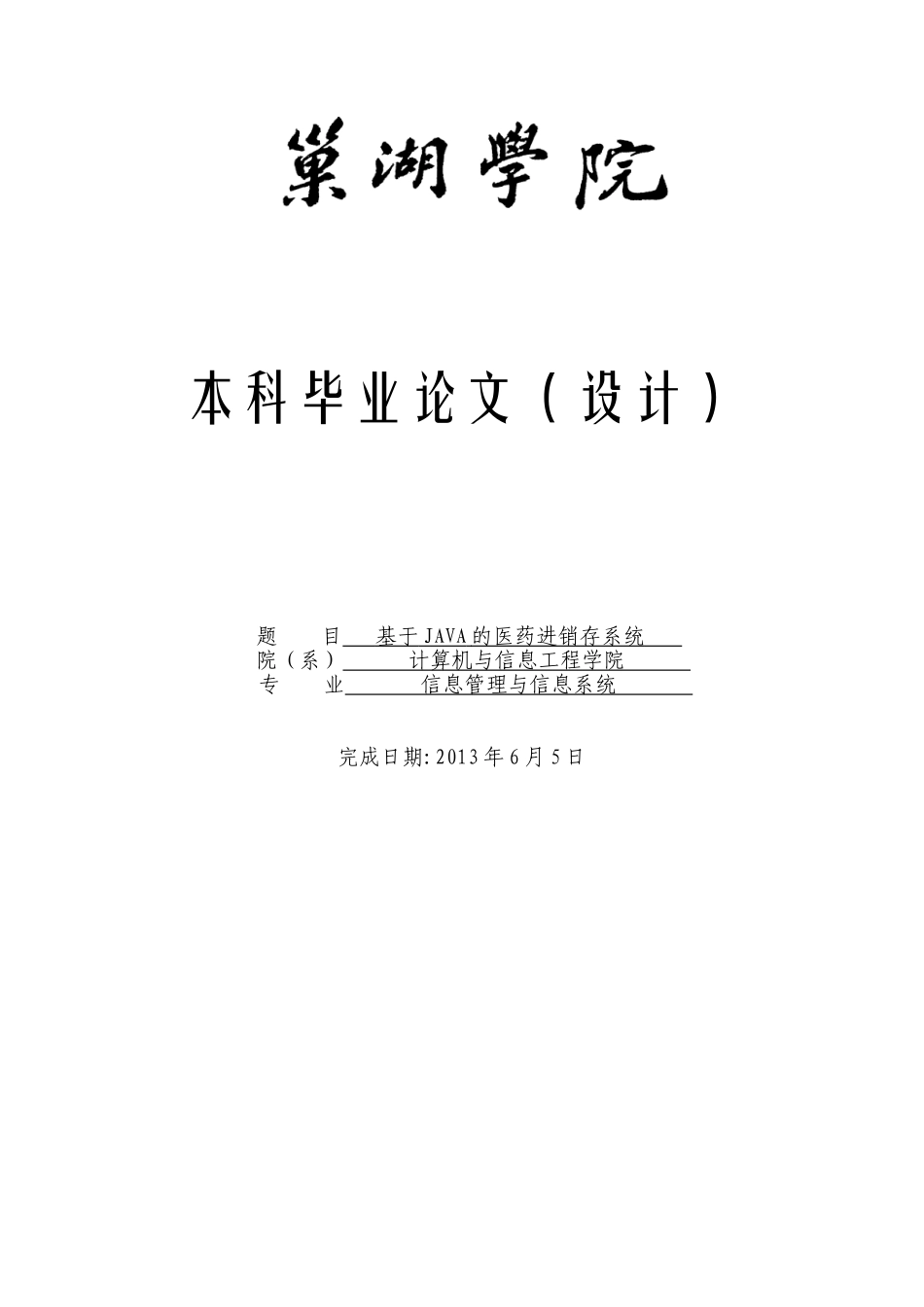 巢湖學院

本科毕业论文（设计）

题　　目　基于JAVA的医药进销存系统
院（系）　计算机与信息工程学院
专　　业　信息管理与信息系统

完成日期：2013年6月5日